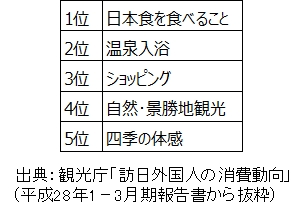 | 1位 | 日本食を食べること |
|---|---|
| 2位 | 温泉入浴 |
| 3位 | ショッピング |
| 4位 | 自然・景勝地観光 |
| 5位 | 四季の体感 |

出典：観光庁「訪日外国人の消費動向」
（平成28年1－3月期報告書から抜粋）